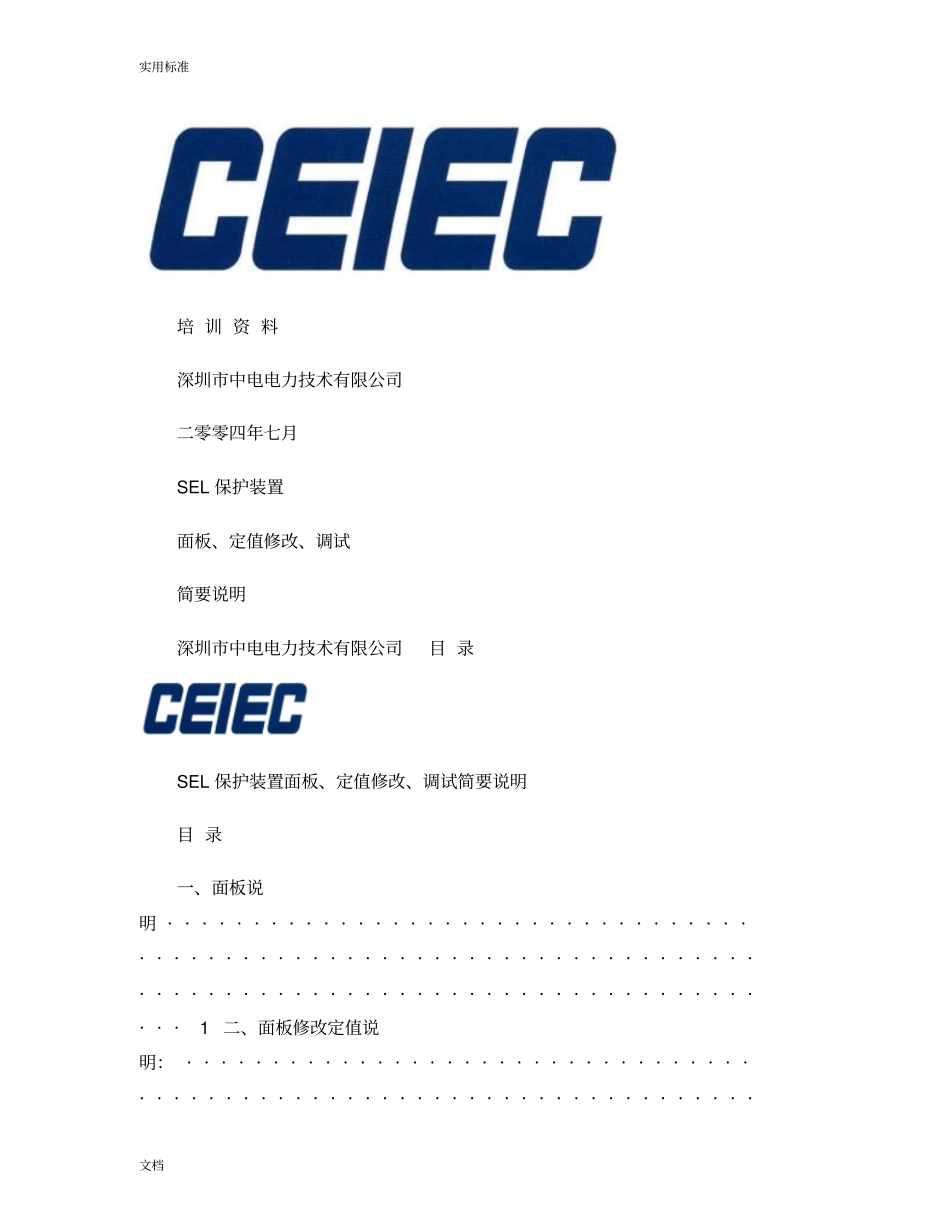 实用标准

CEIEC

培 训 资 料

深圳市中电电力技术有限公司

二零零四年七月

SEL保护装置

面板、定值修改、调试

简要说明

深圳市中电电力技术有限公司 目 录

CEIEC

SEL保护装置面板、定值修改、调试简要说明

目 录

一、面板说明 1 二、面板修改定值说明:

文档